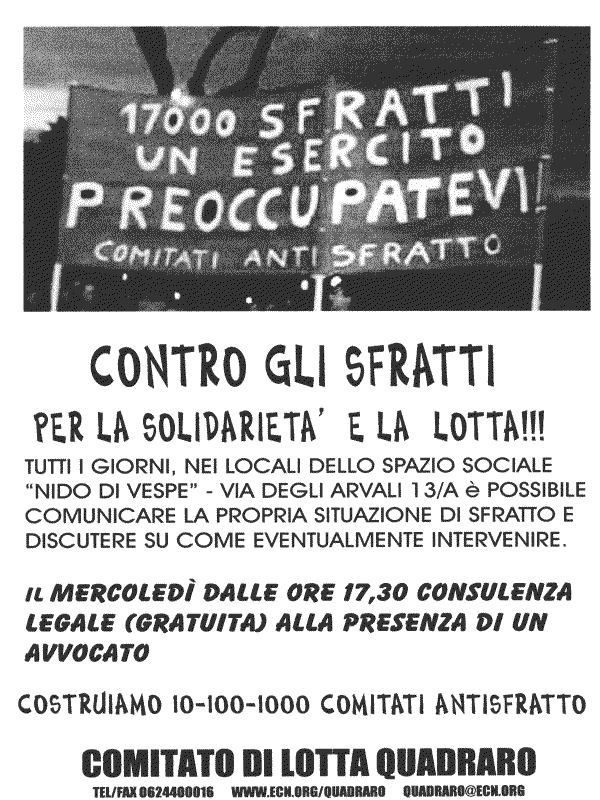 17000 SFRATTI
UN ESERCITO
PREOCCUPATEVI!
COMITATI ANTISFRATTO

CONTRO GLI SFRATTI

PER LA SOLIDARIETA' E LA LOTTA!!!

TUTTI I GIORNI, NEI LOCALI DELLO SPAZIO SOCIALE "NIDO DI VESPE" - VIA DEGLI ARVALI 13/A è POSSIBILE COMUNICARE LA PROPRIA SITUAZIONE DI SFRATTO E DISCUTERE SU COME EVENTUALMENTE INTERVENIRE.

IL MERCOLEDÌ DALLE ORE 17,30 CONSULENZA LEGALE (GRATUITA) ALLA PRESENZA DI UN AVVOCATO

COSTRUIAMO 10-100-1000 COMITATI ANTISFRATTO

COMITATO DI LOTTA QUADRARO

TEL/FAX 0624400016 WWW.ECN.ORG/QUADRARO QUADRARO@ECN.ORG